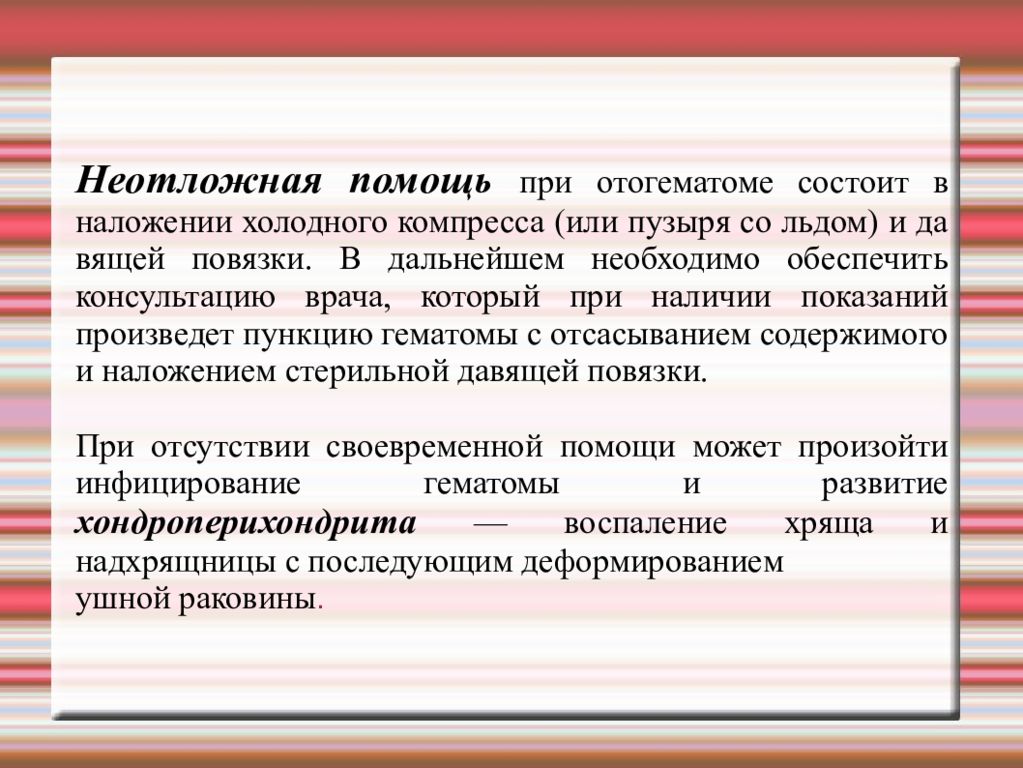 Неотложная помощь при отогематоме состоит в наложении холодного компресса (или пузыря со льдом) и да вящей повязки. В дальнейшем необходимо обеспечить консультацию врача, который при наличии показаний произведет пункцию гематомы с отсасыванием содержимого и наложением стерильной давящей повязки.

При отсутствии своевременной помощи может произойти инфицирование гематомы и развитие хондроперихондрита — воспаление хряща и надхрящницы с последующим деформированием ушной раковины.